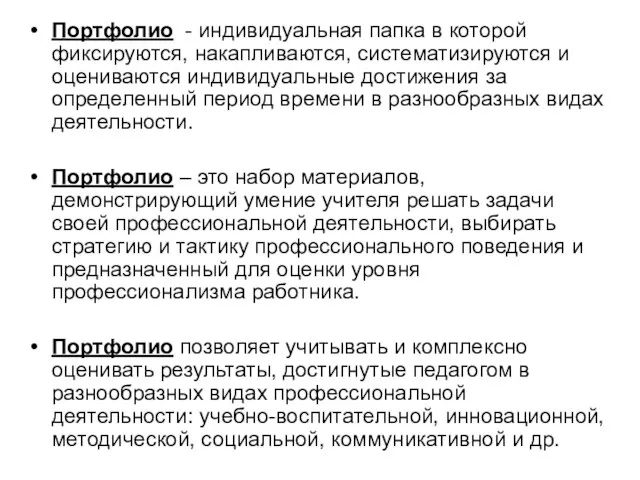 • Портфолио - индивидуальная папка в которой фиксируются, накапливаются, систематизируются и оцениваются индивидуальные достижения за определенный период времени в разнообразных видах деятельности.

• Портфолио – это набор материалов, демонстрирующий умение учителя решать задачи своей профессиональной деятельности, выбирать стратегию и тактику профессионального поведения и предназначенный для оценки уровня профессионализма работника.

• Портфолио позволяет учитывать и комплексно оценивать результаты, достигнутые педагогом в разнообразных видах профессиональной деятельности: учебно-воспитательной, инновационной, методической, социальной, коммуникативной и др.